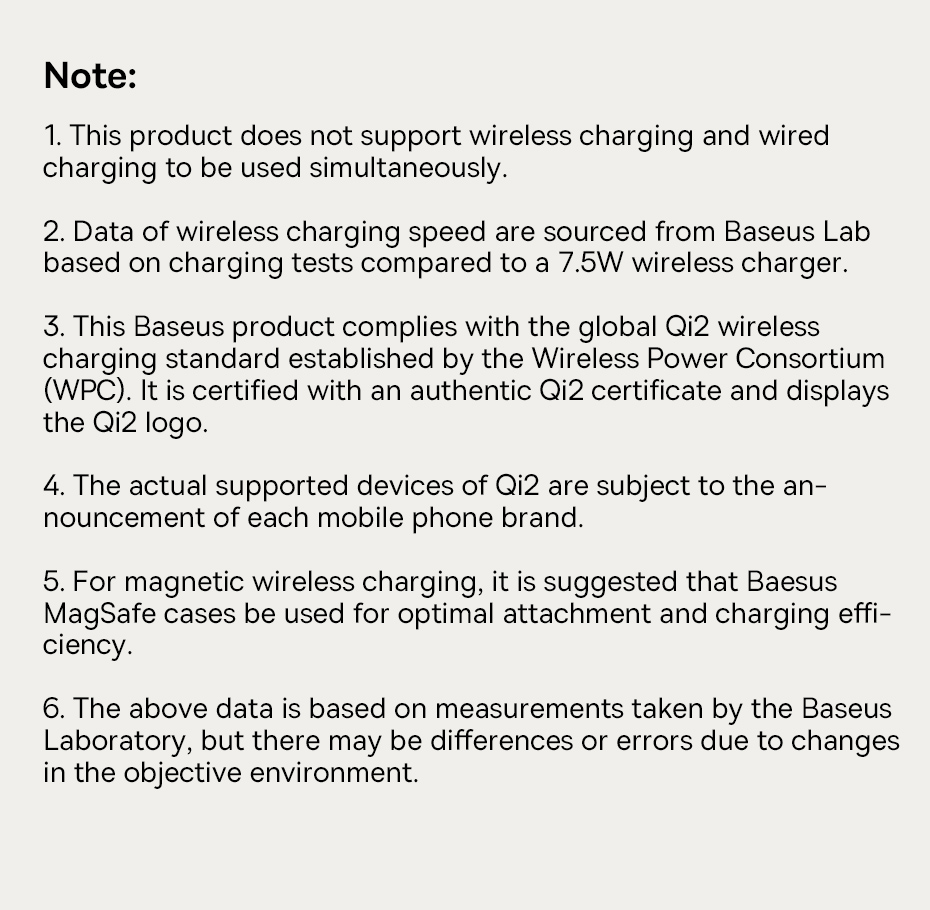 Note:

1. This product does not support wireless charging and wired charging to be used simultaneously.

2. Data of wireless charging speed are sourced from Baseus Lab based on charging tests compared to a 7.5W wireless charger.

3. This Baseus product complies with the global Qi2 wireless charging standard established by the Wireless Power Consortium (WPC). It is certified with an authentic Qi2 certificate and displays the Qi2 logo.

4. The actual supported devices of Qi2 are subject to the announcement of each mobile phone brand.

5. For magnetic wireless charging, it is suggested that Baesus MagSafe cases be used for optimal attachment and charging efficiency.

6. The above data is based on measurements taken by the Baseus Laboratory, but there may be differences or errors due to changes in the objective environment.